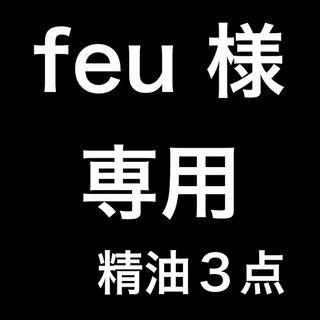 feu 様
専用
精油３点